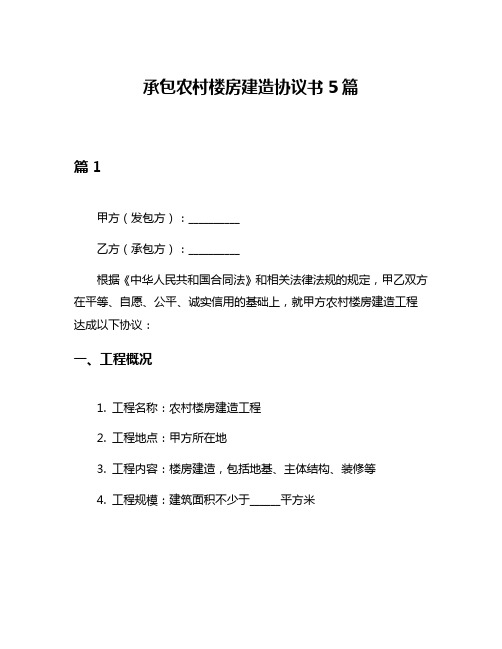 承包农村楼房建造协议书 5 篇

篇 1

甲方（发包方）：__________

乙方（承包方）：__________

根据《中华人民共和国合同法》和相关法律法规的规定，甲乙双方在平等、自愿、公平、诚实信用的基础上，就甲方农村楼房建造工程达成以下协议：

一、工程概况

1. 工程名称：农村楼房建造工程

2. 工程地点：甲方所在地

3. 工程内容：楼房建造，包括地基、主体结构、装修等

4. 工程规模：建筑面积不少于______平方米